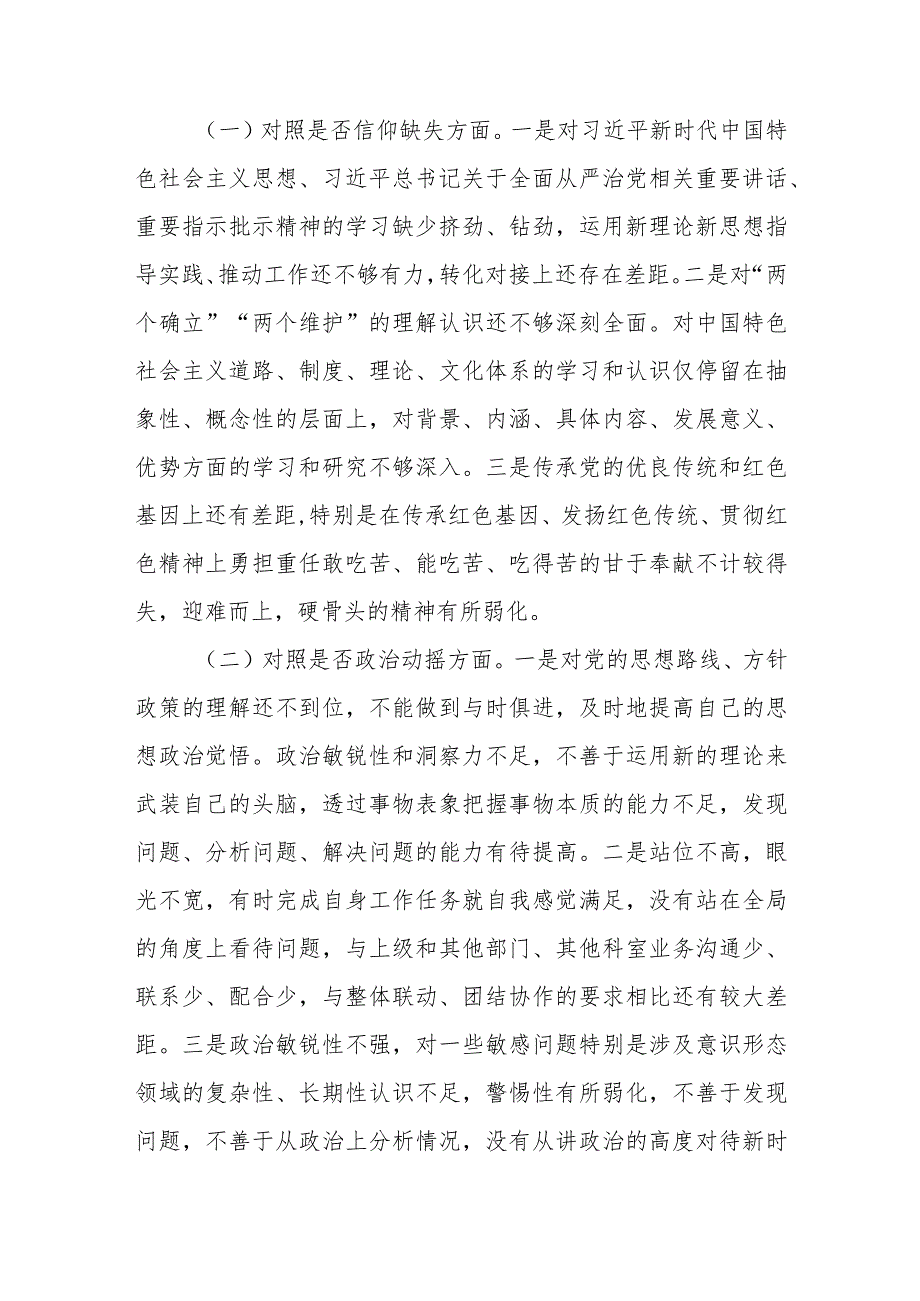 （一）对照是否信仰缺失方面。一是对习近平新时代中国特色社会主义思想、习近平总书记关于全面从严治党相关重要讲话、重要指示批示精神的学习缺少挤劲、钻劲，运用新理论新思想指导实践、推动工作还不够有力，转化对接上还存在差距。二是对“两个确立”“两个维护”的理解认识还不够深刻全面。对中国特色社会主义道路、制度、理论、文化体系的学习和认识仅停留在抽象性、概念性的层面上，对背景、内涵、具体内容、发展意义、优势方面的学习和研究不够深入。三是传承党的优良传统和红色基因上还有差距，特别是在传承红色基因、发扬红色传统、贯彻红色精神上勇担重任敢吃苦、能吃苦、吃得苦的甘于奉献不计较得失，迎难而上，硬骨头的精神有所弱化。

（二）对照是否政治动摇方面。一是对党的思想路线、方针政策的理解还不到位，不能做到与时俱进，及时地提高自己的思想政治觉悟。政治敏锐性和洞察力不足，不善于运用新的理论来武装自己的头脑，透过事物表象把握事物本质的能力不足，发现问题、分析问题、解决问题的能力有待提高。二是站位不高，眼光不宽，有时完成自身工作任务就自我感觉满足，没有站在全局的角度上看待问题，与上级和其他部门、其他科室业务沟通少、联系少、配合少，与整体联动、团结协作的要求相比还有较大差距。三是政治敏锐性不强，对一些敏感问题特别是涉及意识形态领域的复杂性、长期性认识不足，警惕性有所弱化，不善于发现问题，不善于从政治上分析情况，没有从讲政治的高度对待新时